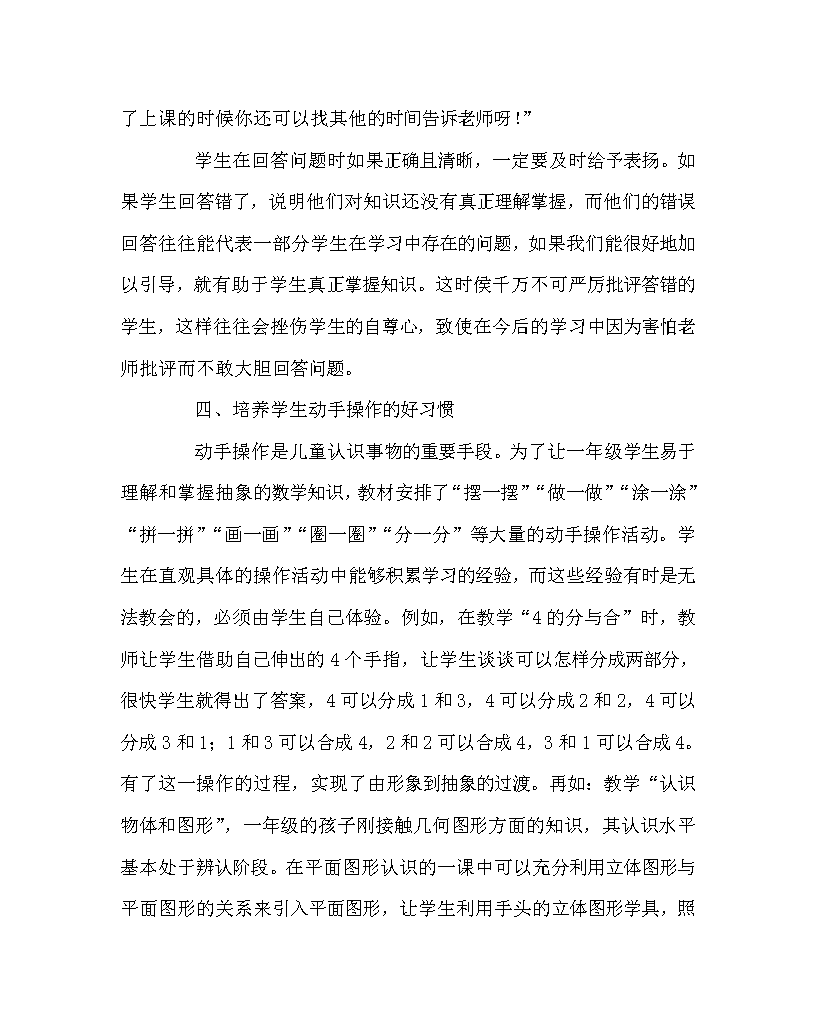 了上课的时候你还可以找其他的时间告诉老师呀！”

学生在回答问题时如果正确且清晰，一定要及时给予表扬。如果学生回答错了，说明他们对知识还没有真正理解掌握，而他们的错误回答往往能代表一部分学生在学习中存在的问题，如果我们能很好地加以引导，就有助于学生真正掌握知识。这时侯千万不可严厉批评答错的学生，这样往往会挫伤学生的自尊心，致使在今后的学习中因为害怕老师批评而不敢大胆回答问题。

四、培养学生动手操作的好习惯

动手操作是儿童认识事物的重要手段。为了让一年级学生易于理解和掌握抽象的数学知识，教材安排了“摆一摆”“做一做”“涂一涂”“拼一拼”“画一画”“圈一圈”“分一分”等大量的动手操作活动。学生在直观具体的操作活动中能够积累学习的经验，而这些经验有时是无法教会的，必须由学生自己体验。例如，在教学“4的分与合”时，教师让学生借助自己伸出的4个手指，让学生谈谈可以怎样分成两部分，很快学生就得出了答案，4可以分成1和3，4可以分成2和2，4可以分成3和1；1和3可以合成4，2和2可以合成4，3和1可以合成4。有了这一操作的过程，实现了由形象到抽象的过渡。再如：教学“认识物体和图形”，一年级的孩子刚接触几何图形方面的知识，其认识水平基本处于辨认阶段。在平面图形认识的一课中可以充分利用立体图形与平面图形的关系来引入平面图形，让学生利用手头的立体图形学具，照